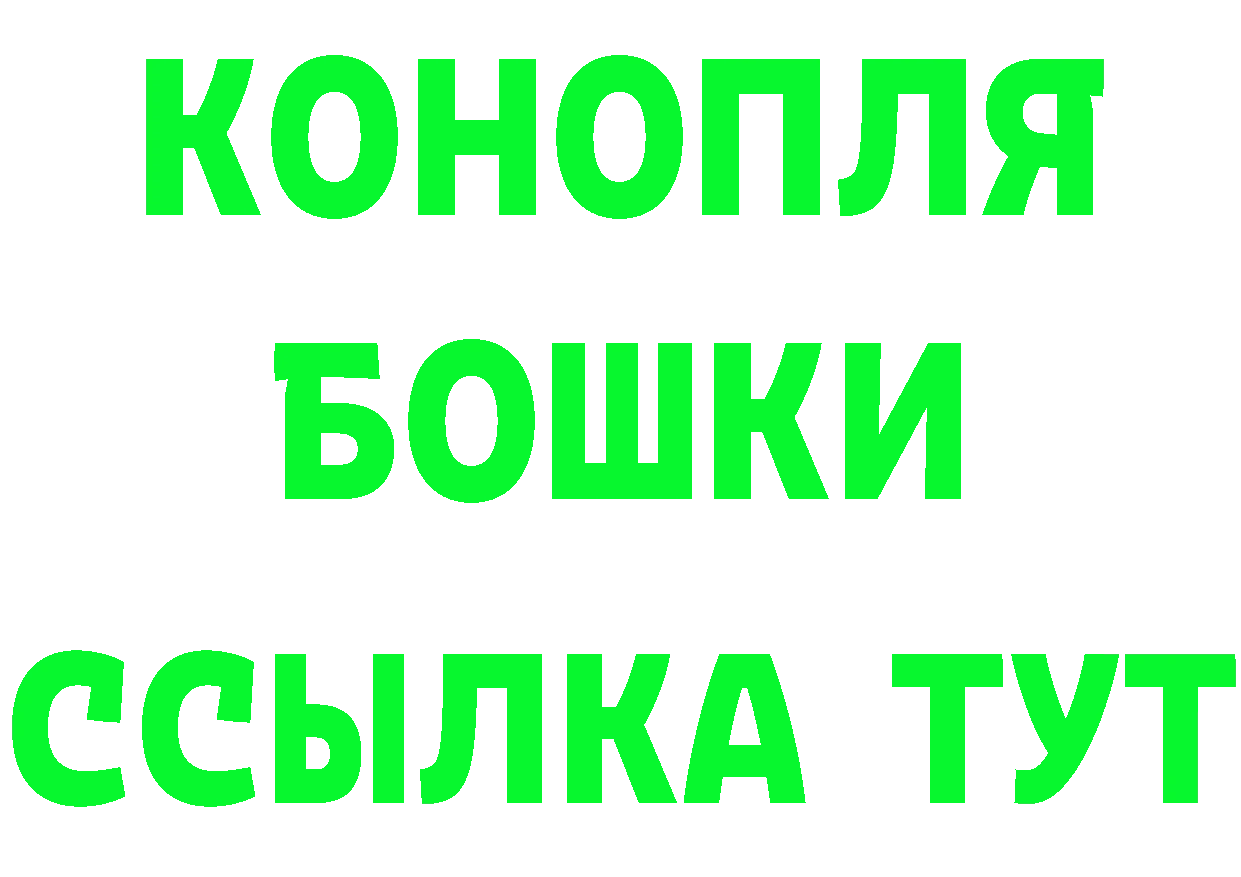 КОНОПЛЯ
БОШКИ
ССЫЛКА ТУТ